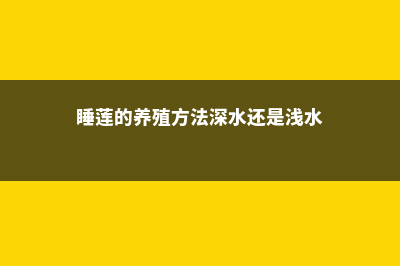 睡莲的养殖方法深水还是浅水